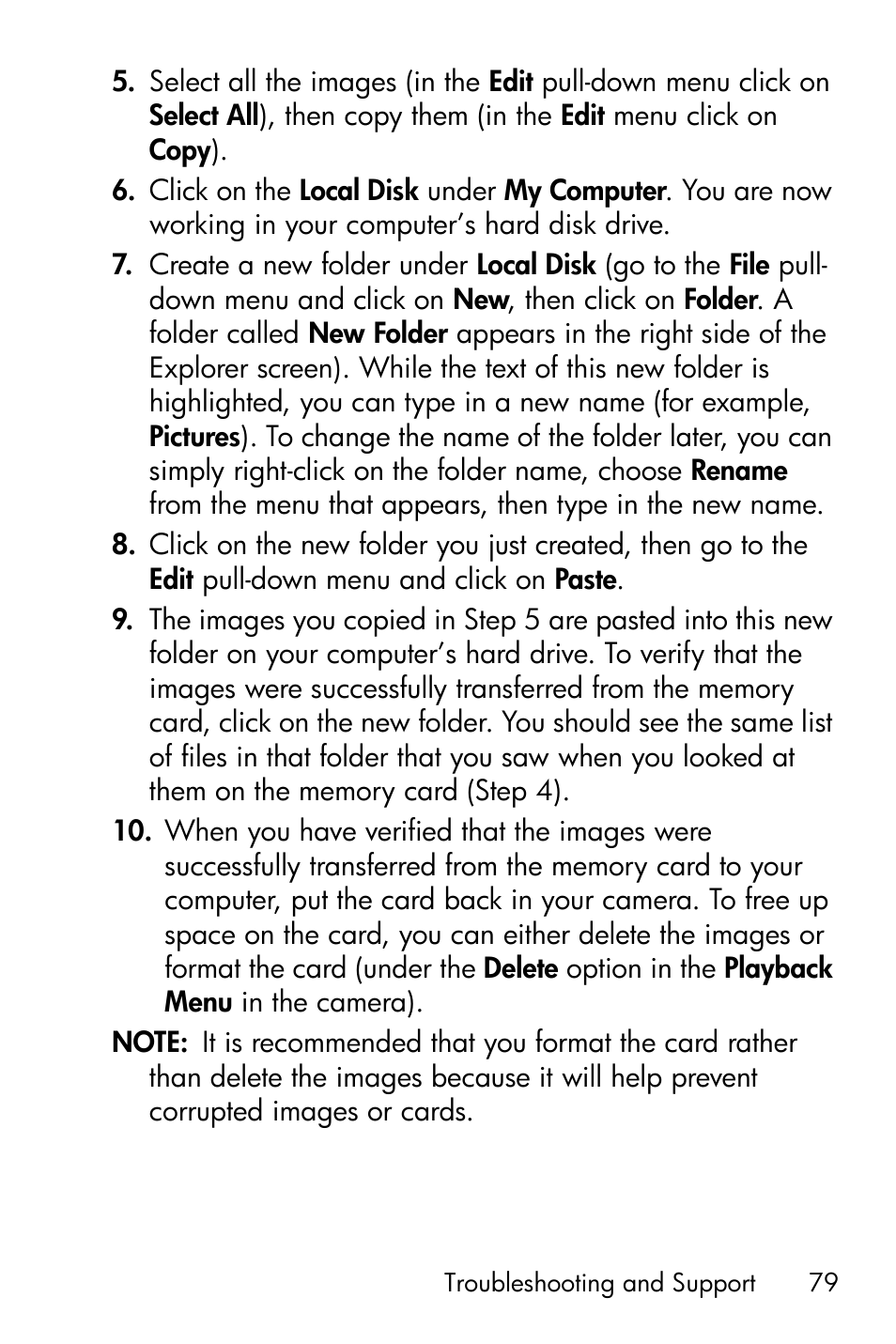 5. Select all the images (in the Edit pull-down menu click on Select All), then copy them (in the Edit menu click on Copy).

6. Click on the Local Disk under My Computer. You are now working in your computer's hard disk drive.

7. Create a new folder under Local Disk (go to the File pull-down menu and click on New, then click on Folder. A folder called New Folder appears in the right side of the Explorer screen). While the text of this new folder is highlighted, you can type in a new name (for example, Pictures). To change the name of the folder later, you can simply right-click on the folder name, choose Rename from the menu that appears, then type in the new name.

8. Click on the new folder you just created, then go to the Edit pull-down menu and click on Paste.

9. The images you copied in Step 5 are pasted into this new folder on your computer's hard drive. To verify that the images were successfully transferred from the memory card, click on the new folder. You should see the same list of files in that folder that you saw when you looked at them on the memory card (Step 4).

10. When you have verified that the images were successfully transferred from the memory card to your computer, put the card back in your camera. To free up space on the card, you can either delete the images or format the card (under the Delete option in the Playback Menu in the camera).

NOTE: It is recommended that you format the card rather than delete the images because it will help prevent corrupted images or cards.

Troubleshooting and Support 79